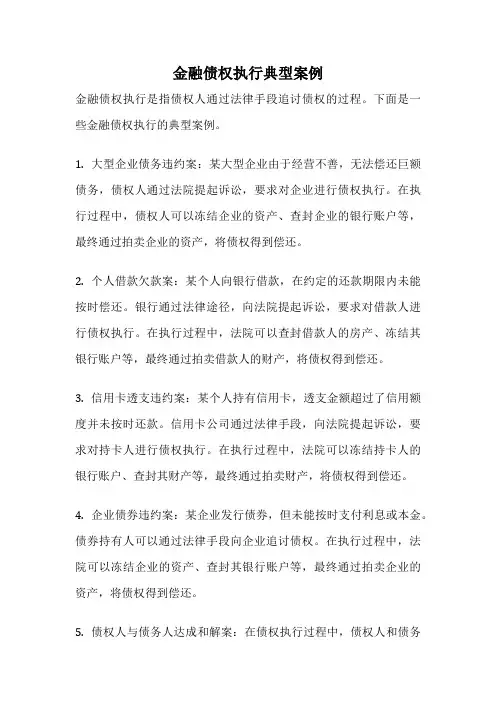 金融债权执行典型案例

金融债权执行是指债权人通过法律手段追讨债权的过程。下面是一些金融债权执行的典型案例。

1. 大型企业债务违约案：某大型企业由于经营不善，无法偿还巨额债务，债权人通过法院提起诉讼，要求对企业进行债权执行。在执行过程中，债权人可以冻结企业的资产、查封企业的银行账户等，最终通过拍卖企业的资产，将债权得到偿还。

2. 个人借款欠款案：某个人向银行借款，在约定的还款期限内未能按时偿还。银行通过法律途径，向法院提起诉讼，要求对借款人进行债权执行。在执行过程中，法院可以查封借款人的房产、冻结其银行账户等，最终通过拍卖借款人的财产，将债权得到偿还。

3. 信用卡透支违约案：某个人持有信用卡，透支金额超过了信用额度并未按时还款。信用卡公司通过法律手段，向法院提起诉讼，要求对持卡人进行债权执行。在执行过程中，法院可以冻结持卡人的银行账户、查封其财产等，最终通过拍卖财产，将债权得到偿还。

4. 企业债券违约案：某企业发行债券，但未能按时支付利息或本金。债券持有人可以通过法律手段向企业追讨债权。在执行过程中，法院可以冻结企业的资产、查封其银行账户等，最终通过拍卖企业的资产，将债权得到偿还。

5. 债权人与债务人达成和解案：在债权执行过程中，债权人和债务